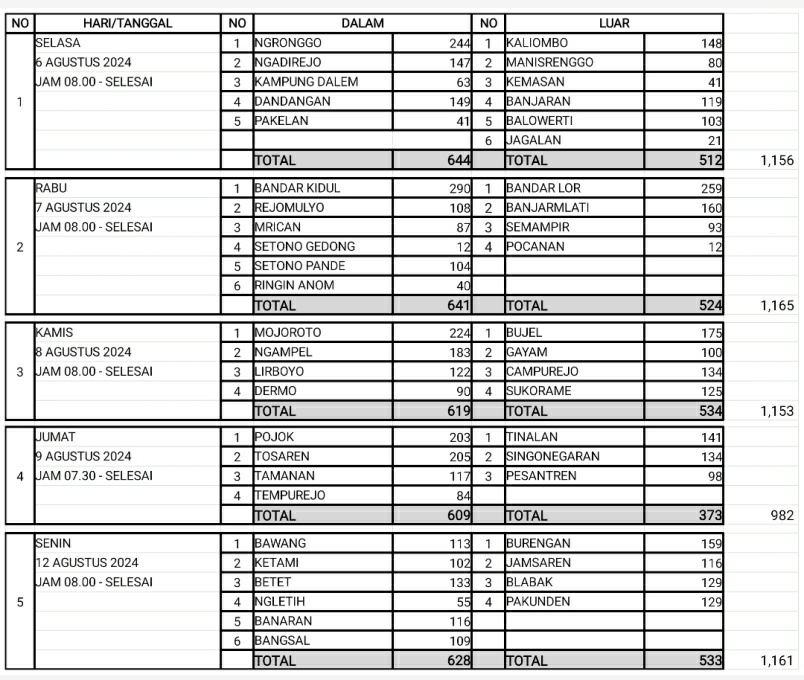 | NO | HARI/TANGGAL | NO | DALAM | | NO | LUAR | | |
|---|---|---|---|---|---|---|---|---|
| 1 | SELASA 6 AGUSTUS 2024 JAM 08.00 - SELESAI | 1 | NGRONGGO | 244 | 1 | KALIOMBO | 148 | |
| | | 2 | NGADIREJO | 147 | 2 | MANISRENGGO | 80 | |
| | | 3 | KAMPUNG DALEM | 63 | 3 | KEMASAN | 41 | |
| | | 4 | DANDANGAN | 149 | 4 | BANJARAN | 119 | |
| | | 5 | PAKELAN | 41 | 5 | BALOWERTI | 103 | |
| | | | | | 6 | JAGALAN | 21 | |
| | | | TOTAL | 644 | | TOTAL | 512 | 1,156 |
| 2 | RABU 7 AGUSTUS 2024 JAM 08.00 - SELESAI | 1 | BANDAR KIDUL | 290 | 1 | BANDAR LOR | 259 | |
| | | 2 | REJOMULYO | 108 | 2 | BANJARMLATI | 160 | |
| | | 3 | MRICAN | 87 | 3 | SEMAMPIR | 93 | |
| | | 4 | SETONO GEDONG | 12 | 4 | POCANAN | 12 | |
| | | 5 | SETONO PANDE | 104 | | | | |
| | | 6 | RINGIN ANOM | 40 | | | | |
| | | | TOTAL | 641 | | TOTAL | 524 | 1,165 |
| 3 | KAMIS 8 AGUSTUS 2024 JAM 08.00 - SELESAI | 1 | MOJOROTO | 224 | 1 | BUJEL | 175 | |
| | | 2 | NGAMPEL | 183 | 2 | GAYAM | 100 | |
| | | 3 | LIRBOYO | 122 | 3 | CAMPUREJO | 134 | |
| | | 4 | DERMO | 90 | 4 | SUKORAME | 125 | |
| | | | TOTAL | 619 | | TOTAL | 534 | 1,153 |
| 4 | JUMAT 9 AGUSTUS 2024 JAM 07.30 - SELESAI | 1 | POJOK | 203 | 1 | TINALAN | 141 | |
| | | 2 | TOSAREN | 205 | 2 | SINGONEGARAN | 134 | |
| | | 3 | TAMANAN | 117 | 3 | PESANTREN | 98 | |
| | | 4 | TEMPUREJO | 84 | | | | |
| | | | TOTAL | 609 | | TOTAL | 373 | 982 |
| 5 | SENIN 12 AGUSTUS 2024 JAM 08.00 - SELESAI | 1 | BAWANG | 113 | 1 | BURENGAN | 159 | |
| | | 2 | KETAMI | 102 | 2 | JAMSAREN | 116 | |
| | | 3 | BETET | 133 | 3 | BLABAK | 129 | |
| | | 4 | NGLETIH | 55 | 4 | PAKUNDEN | 129 | |
| | | 5 | BANARAN | 116 | | | | |
| | | 6 | BANGSAL | 109 | | | | |
| | | | TOTAL | 628 | | TOTAL | 533 | 1,161 |